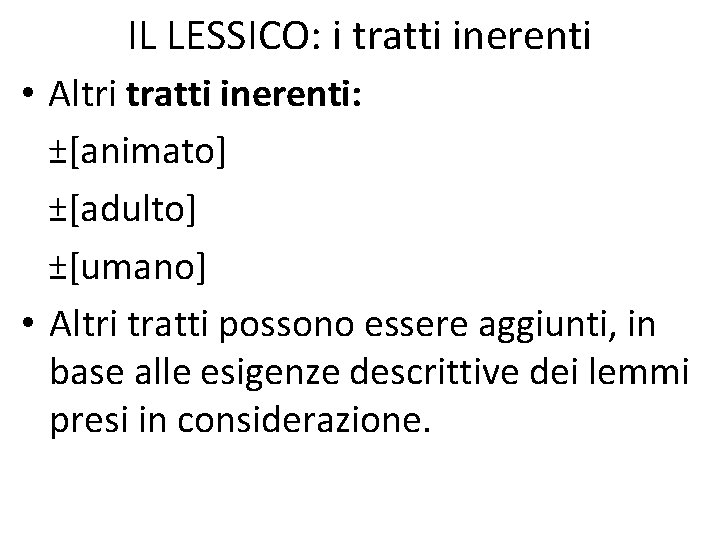 IL LESSICO: i tratti inerenti

• Altri tratti inerenti:
±[animato]
±[adulto]
±[umano]

• Altri tratti possono essere aggiunti, in base alle esigenze descrittive dei lemmi presi in considerazione.